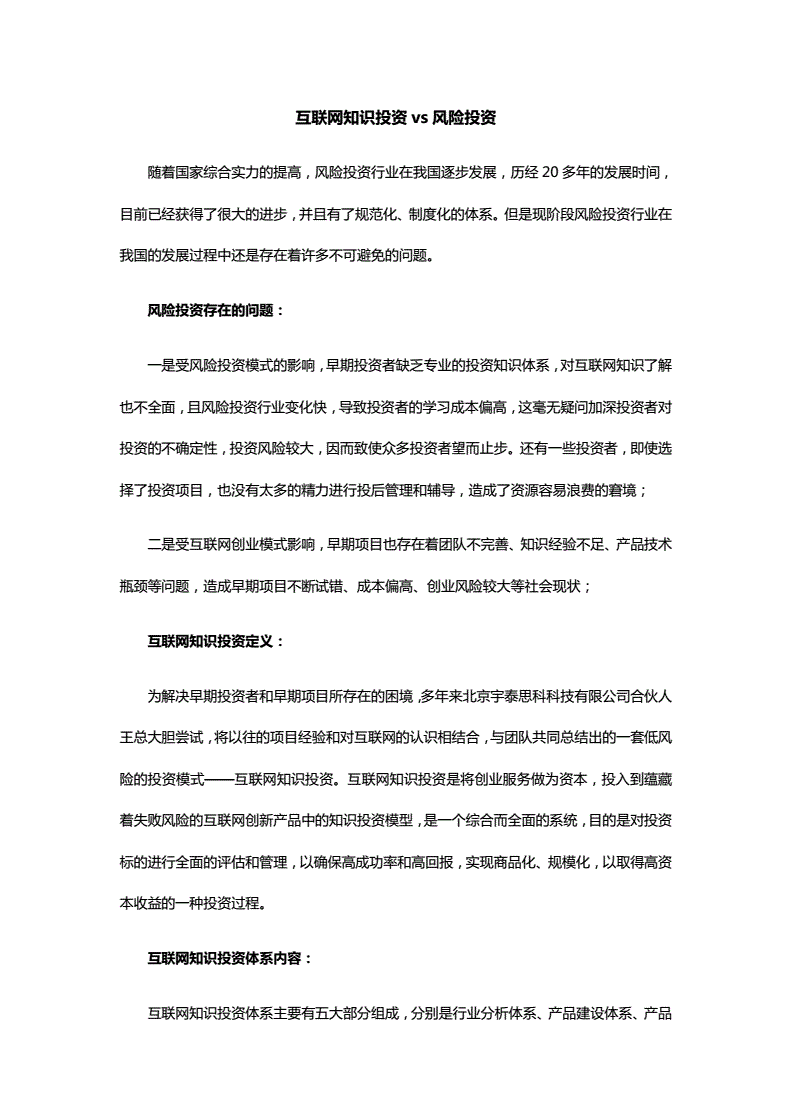 互联网知识投资 vs 风险投资

随着国家综合实力的提高，风险投资行业在我国逐步发展，历经 20 多年的发展时间，目前已经获得了很大的进步，并且有了规范化、制度化的体系。但是现阶段风险投资行业在我国的发展过程中还是存在着许多不可避免的问题。

风险投资存在的问题：

一是受风险投资模式的影响，早期投资者缺乏专业的投资知识体系，对互联网知识了解也不全面，且风险投资行业变化快，导致投资者的学习成本偏高，这毫无疑问加深投资者对投资的不确定性，投资风险较大，因而致使众多投资者望而止步。还有一些投资者，即使选择了投资项目，也没有太多的精力进行投后管理和辅导，造成了资源容易浪费的窘境；

二是受互联网创业模式影响，早期项目也存在着团队不完善、知识经验不足、产品技术瓶颈等问题，造成早期项目不断试错、成本偏高、创业风险较大等社会现状；

互联网知识投资定义：

为解决早期投资者和早期项目所存在的困境，多年来北京宇泰思科科技有限公司合伙人王总大胆尝试，将以往的项目经验和对互联网的认识相结合，与团队共同总结出的一套低风险的投资模式——互联网知识投资。互联网知识投资是将创业服务做为资本，投入到蕴藏着失败风险的互联网创新产品中的知识投资模型，是一个综合而全面的系统，目的是对投资标的进行全面的评估和管理，以确保高成功率和高回报，实现商品化、规模化，以取得高资本收益的一种投资过程。

互联网知识投资体系内容：

互联网知识投资体系主要有五大部分组成，分别是行业分析体系、产品建设体系、产品